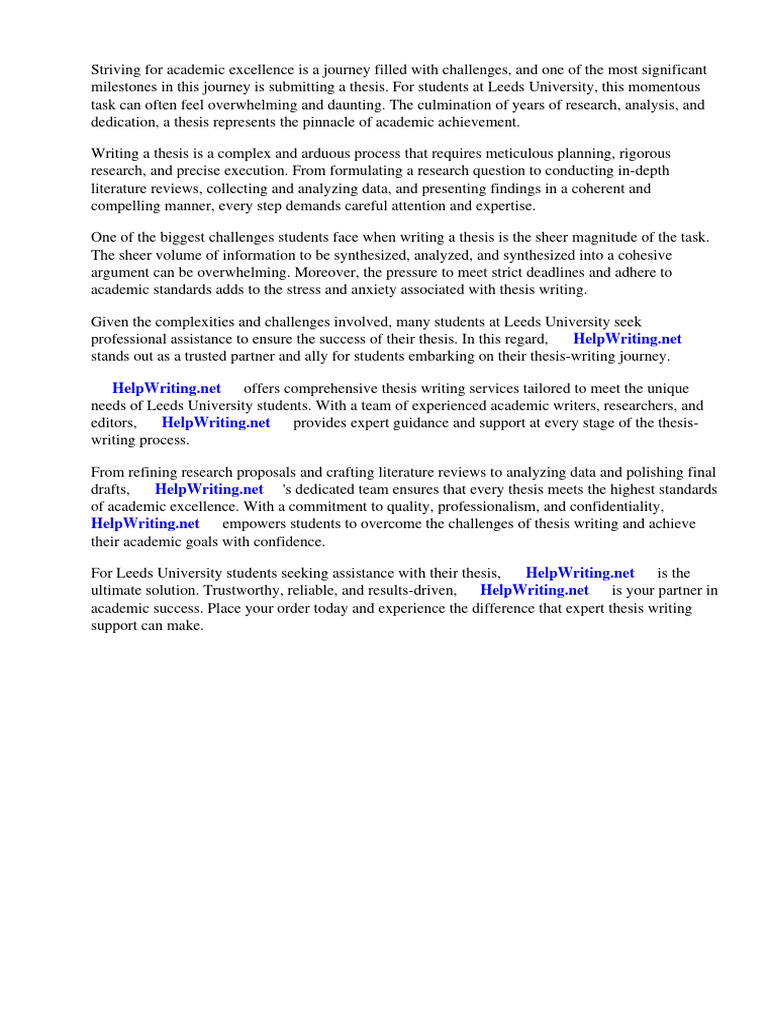 Striving for academic excellence is a journey filled with challenges, and one of the most significant milestones in this journey is submitting a thesis. For students at Leeds University, this momentous task can often feel overwhelming and daunting. The culmination of years of research, analysis, and dedication, a thesis represents the pinnacle of academic achievement.

Writing a thesis is a complex and arduous process that requires meticulous planning, rigorous research, and precise execution. From formulating a research question to conducting in-depth literature reviews, collecting and analyzing data, and presenting findings in a coherent and compelling manner, every step demands careful attention and expertise.

One of the biggest challenges students face when writing a thesis is the sheer magnitude of the task. The sheer volume of information to be synthesized, analyzed, and synthesized into a cohesive argument can be overwhelming. Moreover, the pressure to meet strict deadlines and adhere to academic standards adds to the stress and anxiety associated with thesis writing.

Given the complexities and challenges involved, many students at Leeds University seek professional assistance to ensure the success of their thesis. In this regard, HelpWriting.net stands out as a trusted partner and ally for students embarking on their thesis-writing journey.

HelpWriting.net offers comprehensive thesis writing services tailored to meet the unique needs of Leeds University students. With a team of experienced academic writers, researchers, and editors, HelpWriting.net provides expert guidance and support at every stage of the thesis-writing process.

From refining research proposals and crafting literature reviews to analyzing data and polishing final drafts, HelpWriting.net 's dedicated team ensures that every thesis meets the highest standards of academic excellence. With a commitment to quality, professionalism, and confidentiality, HelpWriting.net empowers students to overcome the challenges of thesis writing and achieve their academic goals with confidence.

For Leeds University students seeking assistance with their thesis, HelpWriting.net is the ultimate solution. Trustworthy, reliable, and results-driven, HelpWriting.net is your partner in academic success. Place your order today and experience the difference that expert thesis writing support can make.